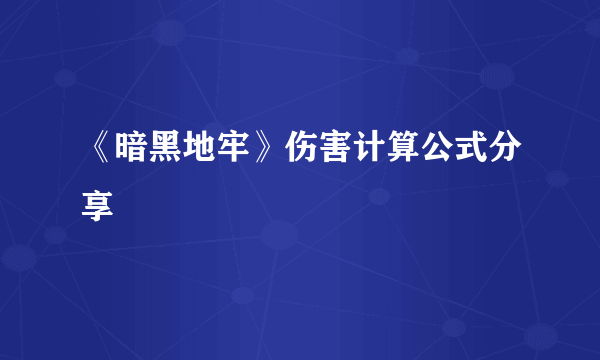 《暗黑地牢》伤害计算公式分享